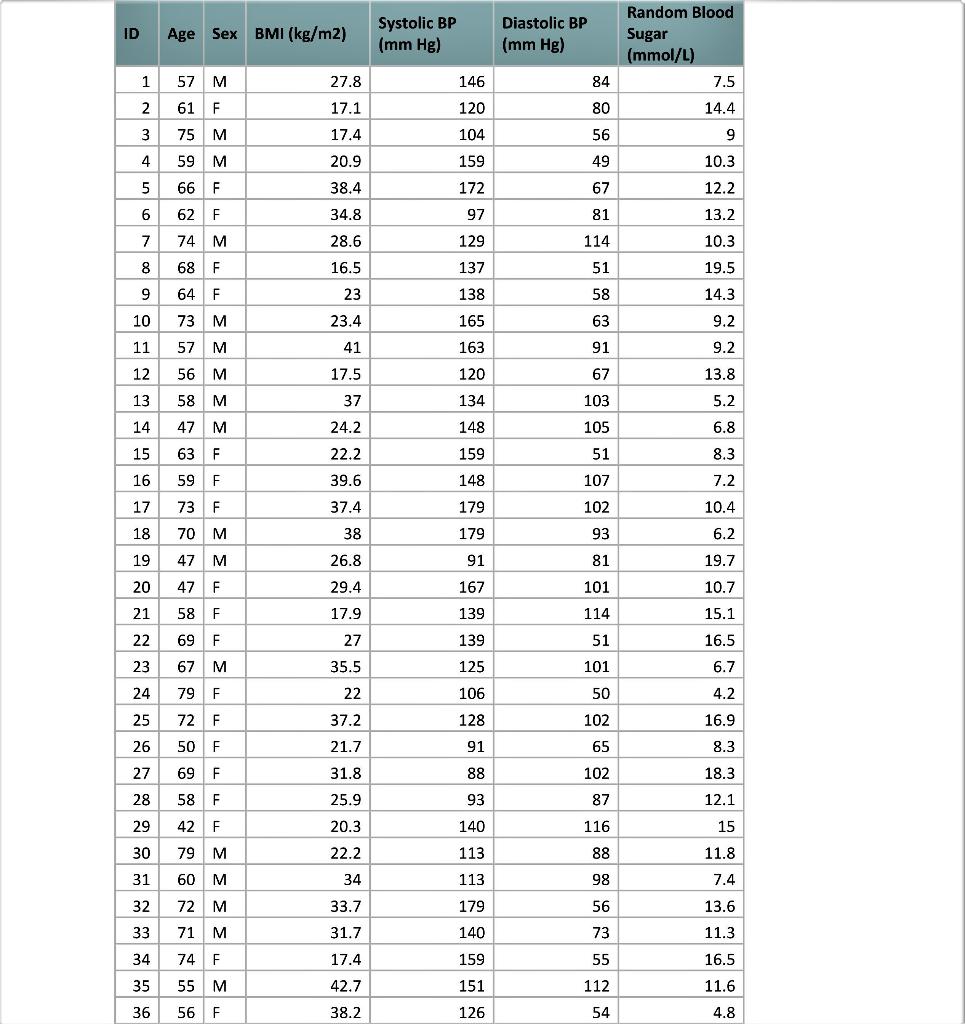 | ID | Age | Sex | BMI (kg/m2) | Systolic BP (mm Hg) | Diastolic BP (mm Hg) | Random Blood Sugar (mmol/L) |
|---|---|---|---|---|---|---|
| 1 | 57 | M | 27.8 | 146 | 84 | 7.5 |
| 2 | 61 | F | 17.1 | 120 | 80 | 14.4 |
| 3 | 75 | M | 17.4 | 104 | 56 | 9 |
| 4 | 59 | M | 20.9 | 159 | 49 | 10.3 |
| 5 | 66 | F | 38.4 | 172 | 67 | 12.2 |
| 6 | 62 | F | 34.8 | 97 | 81 | 13.2 |
| 7 | 74 | M | 28.6 | 129 | 114 | 10.3 |
| 8 | 68 | F | 16.5 | 137 | 51 | 19.5 |
| 9 | 64 | F | 23 | 138 | 58 | 14.3 |
| 10 | 73 | M | 23.4 | 165 | 63 | 9.2 |
| 11 | 57 | M | 41 | 163 | 91 | 9.2 |
| 12 | 56 | M | 17.5 | 120 | 67 | 13.8 |
| 13 | 58 | M | 37 | 134 | 103 | 5.2 |
| 14 | 47 | M | 24.2 | 148 | 105 | 6.8 |
| 15 | 63 | F | 22.2 | 159 | 51 | 8.3 |
| 16 | 59 | F | 39.6 | 148 | 107 | 7.2 |
| 17 | 73 | F | 37.4 | 179 | 102 | 10.4 |
| 18 | 70 | M | 38 | 179 | 93 | 6.2 |
| 19 | 47 | M | 26.8 | 91 | 81 | 19.7 |
| 20 | 47 | F | 29.4 | 167 | 101 | 10.7 |
| 21 | 58 | F | 17.9 | 139 | 114 | 15.1 |
| 22 | 69 | F | 27 | 139 | 51 | 16.5 |
| 23 | 67 | M | 35.5 | 125 | 101 | 6.7 |
| 24 | 79 | F | 22 | 106 | 50 | 4.2 |
| 25 | 72 | F | 37.2 | 128 | 102 | 16.9 |
| 26 | 50 | F | 21.7 | 91 | 65 | 8.3 |
| 27 | 69 | F | 31.8 | 88 | 102 | 18.3 |
| 28 | 58 | F | 25.9 | 93 | 87 | 12.1 |
| 29 | 42 | F | 20.3 | 140 | 116 | 15 |
| 30 | 79 | M | 22.2 | 113 | 88 | 11.8 |
| 31 | 60 | M | 34 | 113 | 98 | 7.4 |
| 32 | 72 | M | 33.7 | 179 | 56 | 13.6 |
| 33 | 71 | M | 31.7 | 140 | 73 | 11.3 |
| 34 | 74 | F | 17.4 | 159 | 55 | 16.5 |
| 35 | 55 | M | 42.7 | 151 | 112 | 11.6 |
| 36 | 56 | F | 38.2 | 126 | 54 | 4.8 |